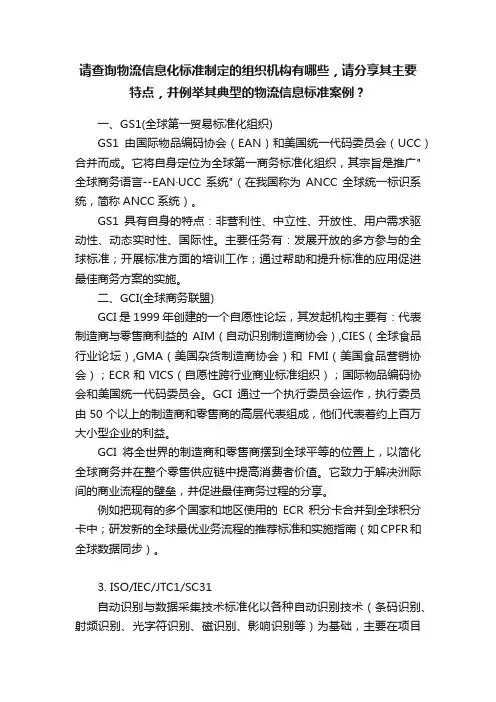 请查询物流信息化标准制定的组织机构有哪些，请分享其主要特点，并例举其典型的物流信息标准案例？

一、GS1(全球第一贸易标准化组织)

GS1 由国际物品编码协会（EAN）和美国统一代码委员会（UCC）合并而成。它将自身定位为全球第一商务标准化组织，其宗旨是推广"全球商务语言--EAN·UCC 系统"（在我国称为 ANCC 全球统一标识系统，简称 ANCC 系统）。

GS1 具有自身的特点：非营利性、中立性、开放性、用户需求驱动性、动态实时性、国际性。主要任务有：发展开放的多方参与的全球标准；开展标准方面的培训工作；通过帮助和提升标准的应用促进最佳商务方案的实施。

二、GCI(全球商务联盟)

GCI 是 1999 年创建的一个自愿性论坛，其发起机构主要有：代表制造商与零售商利益的 AIM（自动识别制造商协会）,CIES（全球食品行业论坛）,GMA（美国杂货制造商协会）和 FMI（美国食品营销协会）；ECR 和 VICS（自愿性跨行业商业标准组织）；国际物品编码协会和美国统一代码委员会。GCI 通过一个执行委员会运作，执行委员由 50 个以上的制造商和零售商的高层代表组成，他们代表着约上百万大小型企业的利益。

GCI 将全世界的制造商和零售商摆到全球平等的位置上，以简化全球商务并在整个零售供应链中提高消费者价值。它致力于解决洲际间的商业流程的壁垒，并促进最佳商务过程的分享。

例如把现有的多个国家和地区使用的 ECR 积分卡合并到全球积分卡中；研发新的全球最优业务流程的推荐标准和实施指南（如 CPFR 和全球数据同步）。

3. ISO/IEC/JTC1/SC31

自动识别与数据采集技术标准化以各种自动识别技术（条码识别、射频识别、光字符识别、磁识别、影响识别等）为基础，主要在项目